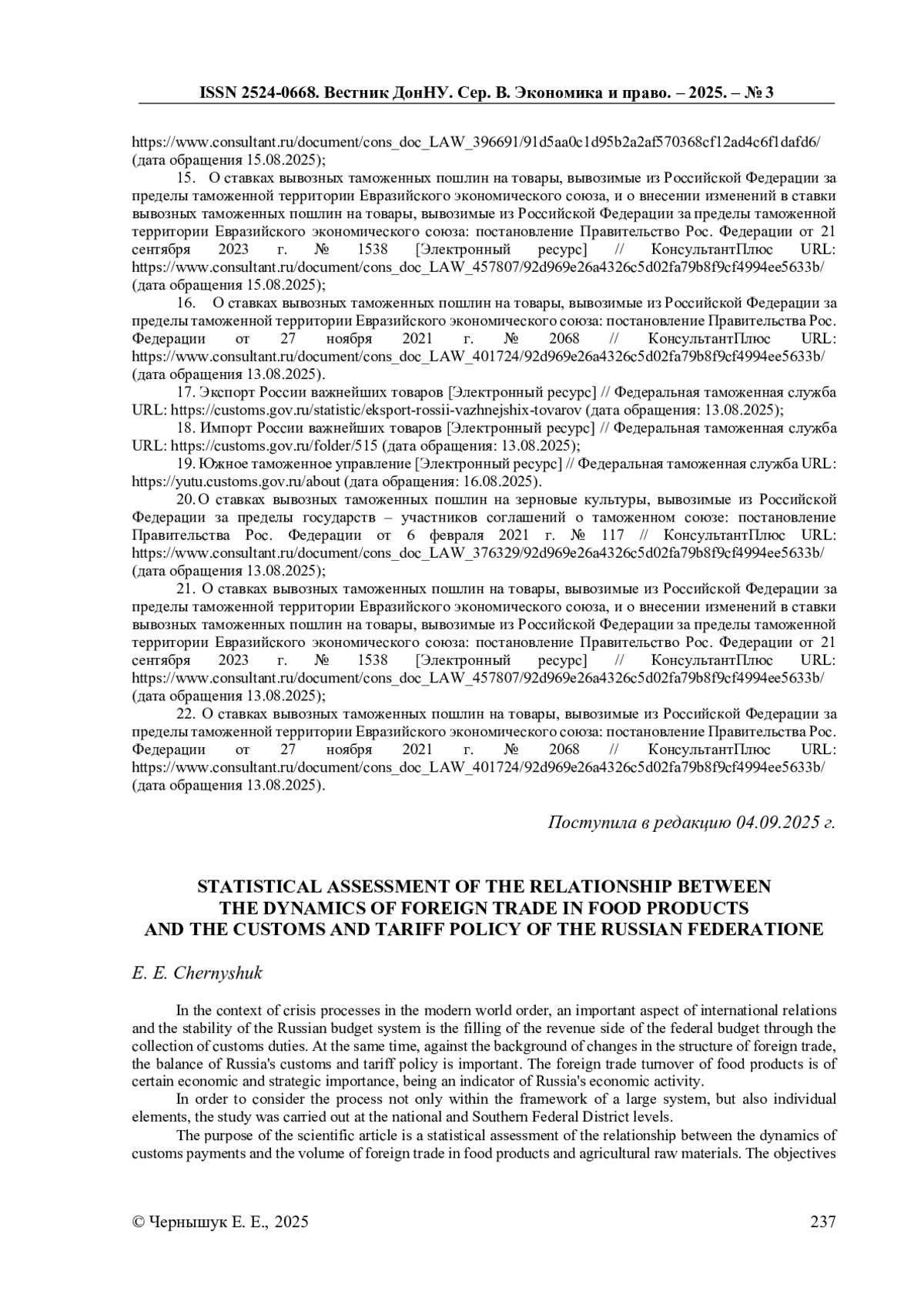 ISSN 2524-0668. Вестник ДонНУ. Сер. В. Экономика и право. – 2025. – № 3

https://www.consultant.ru/document/cons_doc_LAW_396691/91d5aa0c1d95b2a2af570368cf12ad4c6f1dafd6/ (дата обращения 15.08.2025);

15. О ставках вывозных таможенных пошлин на товары, вывозимые из Российской Федерации за пределы таможенной территории Евразийского экономического союза, и о внесении изменений в ставки вывозных таможенных пошлин на товары, вывозимые из Российской Федерации за пределы таможенной территории Евразийского экономического союза: постановление Правительство Рос. Федерации от 21 сентября 2023 г. № 1538 [Электронный ресурс] // КонсультантПлюс URL: https://www.consultant.ru/document/cons_doc_LAW_457807/92d969e26a4326c5d02fa79b8f9cf4994ee5633b/ (дата обращения 15.08.2025);

16. О ставках вывозных таможенных пошлин на товары, вывозимые из Российской Федерации за пределы таможенной территории Евразийского экономического союза: постановление Правительства Рос. Федерации от 27 ноября 2021 г. № 2068 // КонсультантПлюс URL: https://www.consultant.ru/document/cons_doc_LAW_401724/92d969e26a4326c5d02fa79b8f9cf4994ee5633b/ (дата обращения 13.08.2025).

17. Экспорт России важнейших товаров [Электронный ресурс] // Федеральная таможенная служба URL: https://customs.gov.ru/statistic/eksport-rossii-vazhnejshix-tovarov (дата обращения: 13.08.2025);

18. Импорт России важнейших товаров [Электронный ресурс] // Федеральная таможенная служба URL: https://customs.gov.ru/folder/515 (дата обращения: 13.08.2025);

19. Южное таможенное управление [Электронный ресурс] // Федеральная таможенная служба URL: https://yutu.customs.gov.ru/about (дата обращения: 16.08.2025).

20. О ставках вывозных таможенных пошлин на зерновые культуры, вывозимые из Российской Федерации за пределы государств – участников соглашений о таможенном союзе: постановление Правительства Рос. Федерации от 6 февраля 2021 г. № 117 // КонсультантПлюс URL: https://www.consultant.ru/document/cons_doc_LAW_376329/92d969e26a4326c5d02fa79b8f9cf4994ee5633b/ (дата обращения 13.08.2025);

21. О ставках вывозных таможенных пошлин на товары, вывозимые из Российской Федерации за пределы таможенной территории Евразийского экономического союза, и о внесении изменений в ставки вывозных таможенных пошлин на товары, вывозимые из Российской Федерации за пределы таможенной территории Евразийского экономического союза: постановление Правительство Рос. Федерации от 21 сентября 2023 г. № 1538 [Электронный ресурс] // КонсультантПлюс URL: https://www.consultant.ru/document/cons_doc_LAW_457807/92d969e26a4326c5d02fa79b8f9cf4994ee5633b/ (дата обращения 13.08.2025);

22. О ставках вывозных таможенных пошлин на товары, вывозимые из Российской Федерации за пределы таможенной территории Евразийского экономического союза: постановление Правительства Рос. Федерации от 27 ноября 2021 г. № 2068 // КонсультантПлюс URL: https://www.consultant.ru/document/cons_doc_LAW_401724/92d969e26a4326c5d02fa79b8f9cf4994ee5633b/ (дата обращения 13.08.2025).

Поступила в редакцию 04.09.2025 г.

STATISTICAL ASSESSMENT OF THE RELATIONSHIP BETWEEN THE DYNAMICS OF FOREIGN TRADE IN FOOD PRODUCTS AND THE CUSTOMS AND TARIFF POLICY OF THE RUSSIAN FEDERATIONE

E. E. Chernyshuk

In the context of crisis processes in the modern world order, an important aspect of international relations and the stability of the Russian budget system is the filling of the revenue side of the federal budget through the collection of customs duties. At the same time, against the background of changes in the structure of foreign trade, the balance of Russia's customs and tariff policy is important. The foreign trade turnover of food products is of certain economic and strategic importance, being an indicator of Russia's economic activity.

In order to consider the process not only within the framework of a large system, but also individual elements, the study was carried out at the national and Southern Federal District levels.

The purpose of the scientific article is a statistical assessment of the relationship between the dynamics of customs payments and the volume of foreign trade in food products and agricultural raw materials. The objectives

© Чернышук Е. Е., 2025

237